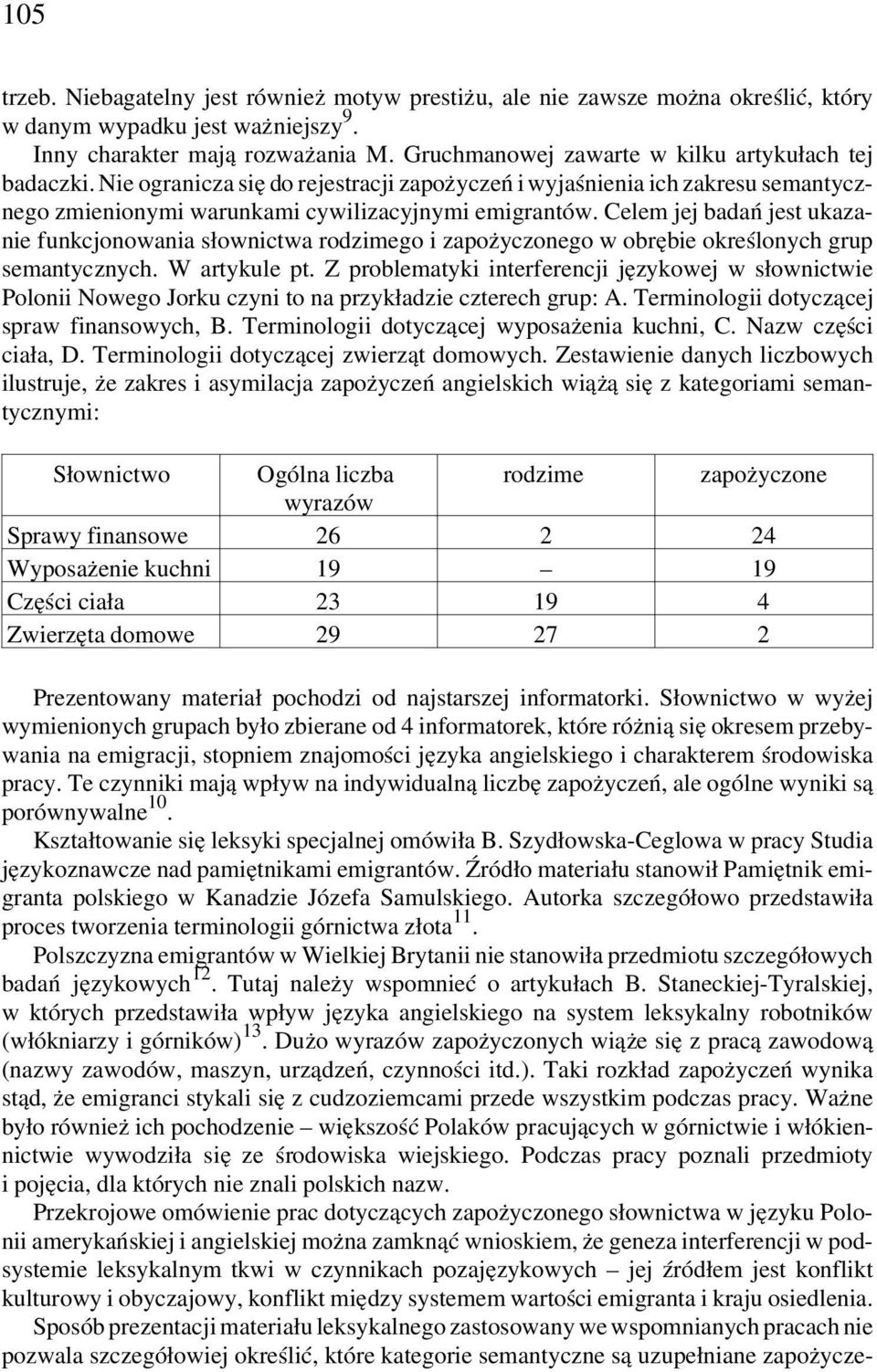 105

trzeb. Niebagatelny jest również motyw prestiżu, ale nie zawsze można określić, który w danym wypadku jest ważniejszy$^{9}$.

Inny charakter mają rozważania M. Gruchmanowej zawarte w kilku artykułach tej badaczki. Nie ogranicza się do rejestracji zapożyczeń i wyjaśnienia ich zakresu semantycznego zmienionymi warunkami cywilizacyjnymi emigrantów. Celem jej badań jest ukazanie funkcjonowania słownictwa rodzimego i zapożyczonego w obrębie określonych grup semantycznych. W artykule pt. Z problematyki interferencji językowej w słownictwie Polonii Nowego Jorku czyni to na przykładzie czterech grup: A. Terminologii dotyczącej spraw finansowych, B. Terminologii dotyczącej wyposażenia kuchni, C. Nazw części ciała, D. Terminologii dotyczącej zwierząt domowych. Zestawienie danych liczbowych ilustruje, że zakres i asymilacja zapożyczeń angielskich wiążą się z kategoriami semantycznymi:

| Słownictwo | Ogólna liczba wyrazów | rodzime | zapożyczone |
|---|---|---|---|
| Sprawy finansowe | 26 | 2 | 24 |
| Wyposażenie kuchni | 19 | – | 19 |
| Części ciała | 23 | 19 | 4 |
| Zwierzęta domowe | 29 | 27 | 2 |

Prezentowany materiał pochodzi od najstarszej informatorki. Słownictwo w wyżej wymienionych grupach było zbierane od 4 informatorek, które różnią się okresem przebywania na emigracji, stopniem znajomości języka angielskiego i charakterem środowiska pracy. Te czynniki mają wpływ na indywidualną liczbę zapożyczeń, ale ogólne wyniki są porównywalne$^{10}$.

Kształtowanie się leksyki specjalnej omówiła B. Szydłowska-Ceglowa w pracy Studia językoznawcze nad pamiętnikami emigrantów. Źródło materiału stanowił Pamiętnik emigranta polskiego w Kanadzie Józefa Samulskiego. Autorka szczegółowo przedstawiła proces tworzenia terminologii górnictwa złota$^{11}$.

Polszczyzna emigrantów w Wielkiej Brytanii nie stanowiła przedmiotu szczegółowych badań językowych$^{12}$. Tutaj należy wspomnieć o artykułach B. Staneckiej-Tyralskiej, w których przedstawiła wpływ języka angielskiego na system leksykalny robotników (włókniarzy i górników)$^{13}$. Dużo wyrazów zapożyczonych wiąże się z pracą zawodową (nazwy zawodów, maszyn, urządzeń, czynności itd.). Taki rozkład zapożyczeń wynika stąd, że emigranci stykali się z cudzoziemcami przede wszystkim podczas pracy. Ważne było również ich pochodzenie – większość Polaków pracujących w górnictwie i włókiennictwie wywodziła się ze środowiska wiejskiego. Podczas pracy poznali przedmioty i pojęcia, dla których nie znali polskich nazw.

Przekrojowe omówienie prac dotyczących zapożyczonego słownictwa w języku Polonii amerykańskiej i angielskiej można zamknąć wnioskiem, że geneza interferencji w podsystemie leksykalnym tkwi w czynnikach pozajęzykowych – jej źródłem jest konflikt kulturowy i obyczajowy, konflikt między systemem wartości emigranta i kraju osiedlenia.

Sposób prezentacji materiału leksykalnego zastosowany we wspomnianych pracach nie pozwala szczegółowiej określić, które kategorie semantyczne są uzupełniane zapożycze-